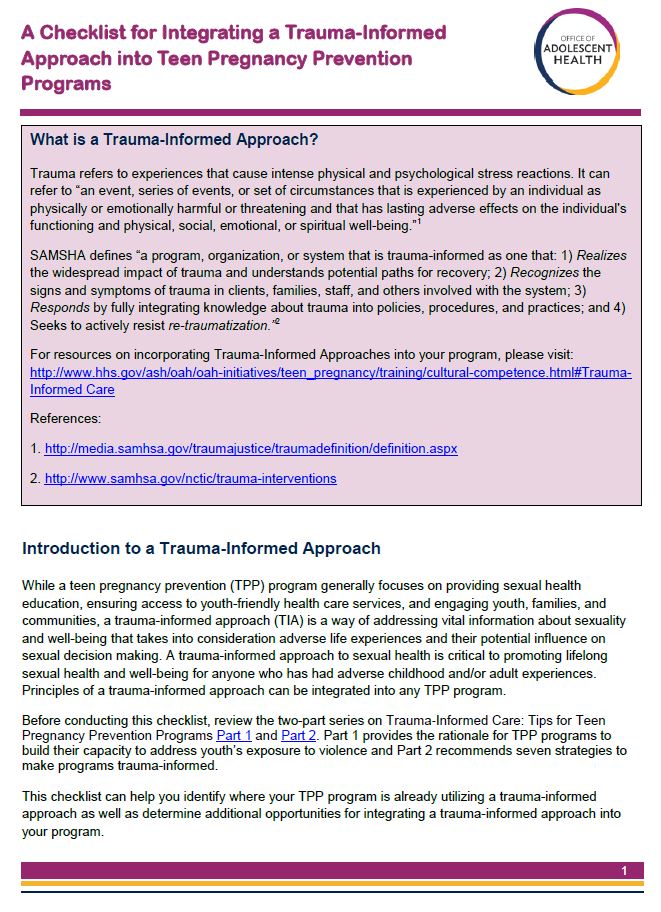 A Checklist for Integrating a Trauma-Informed Approach into Teen Pregnancy Prevention Programs

OFFICE OF ADOLESCENT HEALTH

What is a Trauma-Informed Approach?

Trauma refers to experiences that cause intense physical and psychological stress reactions. It can refer to "an event, series of events, or set of circumstances that is experienced by an individual as physically or emotionally harmful or threatening and that has lasting adverse effects on the individual's functioning and physical, social, emotional, or spiritual well-being."$^1$

SAMSHA defines "a program, organization, or system that is trauma-informed as one that: 1) Realizes the widespread impact of trauma and understands potential paths for recovery; 2) Recognizes the signs and symptoms of trauma in clients, families, staff, and others involved with the system; 3) Responds by fully integrating knowledge about trauma into policies, procedures, and practices; and 4) Seeks to actively resist re-traumatization."$^2$

For resources on incorporating Trauma-Informed Approaches into your program, please visit: http://www.hhs.gov/ash/oah/oah-initiatives/teen_pregnancy/training/cultural-competence.html#Trauma-Informed Care

References:

1. http://media.samhsa.gov/traumajustice/traumadefinition/definition.aspx

2. http://www.samhsa.gov/nctic/trauma-interventions

Introduction to a Trauma-Informed Approach

While a teen pregnancy prevention (TPP) program generally focuses on providing sexual health education, ensuring access to youth-friendly health care services, and engaging youth, families, and communities, a trauma-informed approach (TIA) is a way of addressing vital information about sexuality and well-being that takes into consideration adverse life experiences and their potential influence on sexual decision making. A trauma-informed approach to sexual health is critical to promoting lifelong sexual health and well-being for anyone who has had adverse childhood and/or adult experiences. Principles of a trauma-informed approach can be integrated into any TPP program.

Before conducting this checklist, review the two-part series on Trauma-Informed Care: Tips for Teen Pregnancy Prevention Programs Part 1 and Part 2. Part 1 provides the rationale for TPP programs to build their capacity to address youth's exposure to violence and Part 2 recommends seven strategies to make programs trauma-informed.

This checklist can help you identify where your TPP program is already utilizing a trauma-informed approach as well as determine additional opportunities for integrating a trauma-informed approach into your program.

1